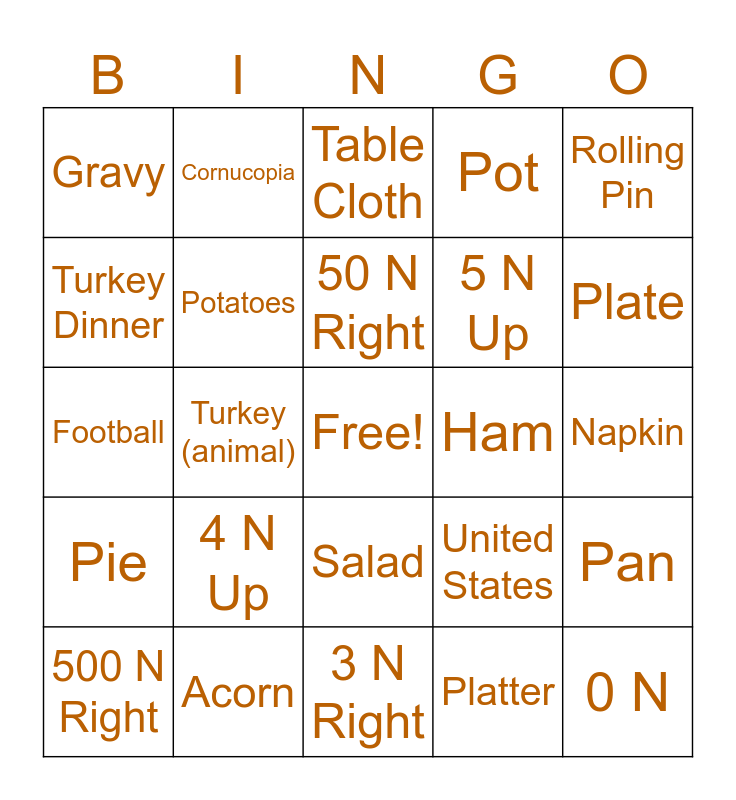 | B | I | N | G | O |
|---|---|---|---|---|
| Gravy | Cornucopia | Table Cloth | Pot | Rolling Pin |
| Turkey Dinner | Potatoes | 50 N Right | 5 N Up | Plate |
| Football | Turkey (animal) | Free! | Ham | Napkin |
| Pie | 4 N Up | Salad | United States | Pan |
| 500 N Right | Acorn | 3 N Right | Platter | 0 N |